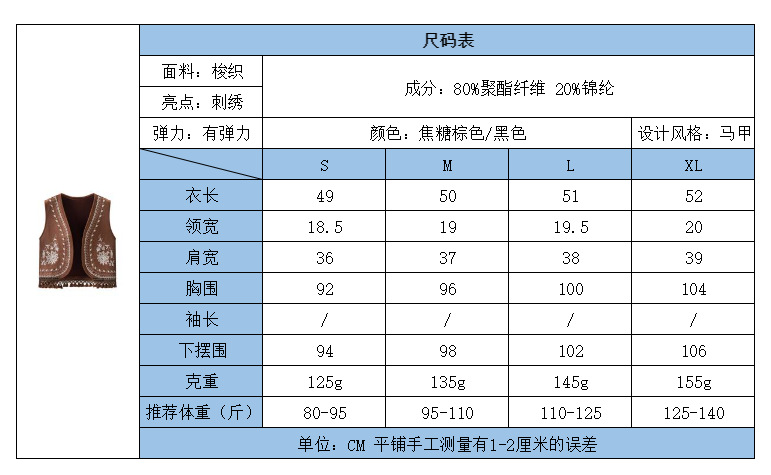 尺码表

面料：梭织
亮点：刺绣
成分：80%聚酯纤维 20%锦纶

弹力：有弹力
颜色：焦糖棕色/黑色
设计风格：马甲

| | S | M | L | XL |
|---|---|---|---|---|
| 衣长 | 49 | 50 | 51 | 52 |
| 领宽 | 18.5 | 19 | 19.5 | 20 |
| 肩宽 | 36 | 37 | 38 | 39 |
| 胸围 | 92 | 96 | 100 | 104 |
| 袖长 | / | / | / | / |
| 下摆围 | 94 | 98 | 102 | 106 |
| 克重 | 125g | 135g | 145g | 155g |
| 推荐体重（斤） | 80-95 | 95-110 | 110-125 | 125-140 |

单位：CM 平铺手工测量有1-2厘米的误差